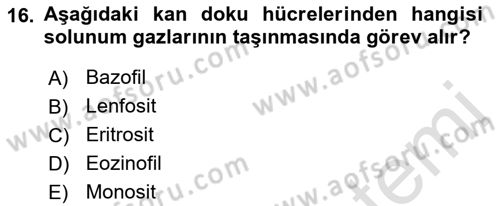 16. Aşağıdaki kan doku hücrelerinden hangisi solunum gazlarının taşınmasında görev alır?

A) Bazofil
B) Lenfosit
C) Eritrosit
D) Eozinofil
E) Monosit

www.aofsoru.com www.aofsoru.com www.aofsoru.com www.aofsoru.com